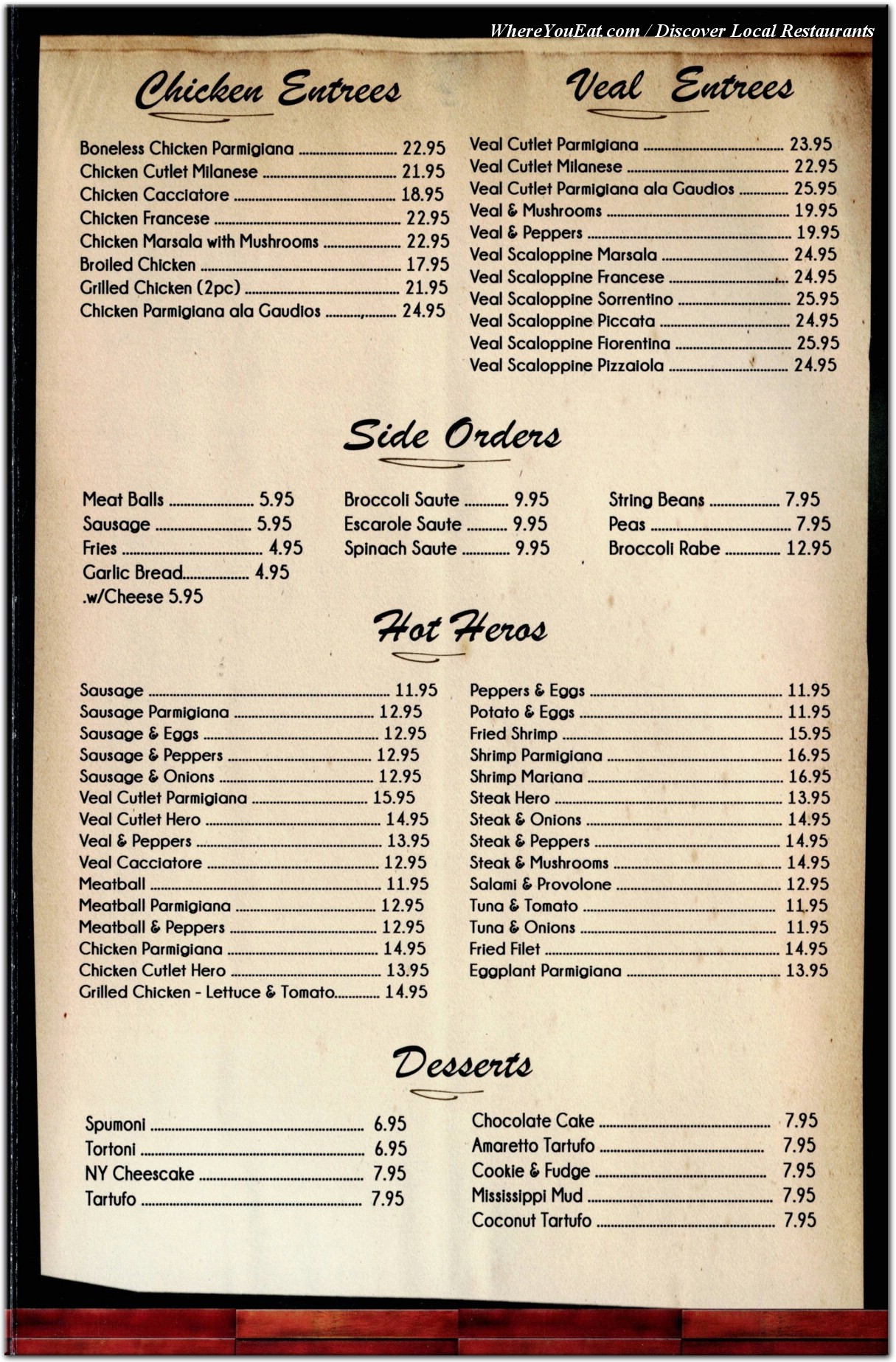 WhereYouEat.com / Discover Local Restaurants

Chicken Entrees

Boneless Chicken Parmigiana ............ 22.95
Chicken Cutlet Milanese ............ 21.95
Chicken Cacciatore ............ 18.95
Chicken Francese ............ 22.95
Chicken Marsala with Mushrooms ............ 22.95
Broiled Chicken ............ 17.95
Grilled Chicken (2pc) ............ 21.95
Chicken Parmigiana ala Gaudios ............ 24.95

Veal Entrees

Veal Cutlet Parmigiana ............ 23.95
Veal Cutlet Milanese ............ 22.95
Veal Cutlet Parmigiana ala Gaudios ............ 25.95
Veal & Mushrooms ............ 19.95
Veal & Peppers ............ 19.95
Veal Scaloppine Marsala ............ 24.95
Veal Scaloppine Francese ............ 24.95
Veal Scaloppine Sorrentino ............ 25.95
Veal Scaloppine Piccata ............ 24.95
Veal Scaloppine Fiorentina ............ 25.95
Veal Scaloppine Pizzaiola ............ 24.95

Side Orders

Meat Balls ............ 5.95
Sausage ............ 5.95
Fries ............ 4.95
Garlic Bread............ 4.95
.w/Cheese 5.95

Broccoli Saute ............ 9.95
Escarole Saute ............ 9.95
Spinach Saute ............ 9.95

String Beans ............ 7.95
Peas ............ 7.95
Broccoli Rabe ............ 12.95

Hot Heros

Sausage ............ 11.95
Sausage Parmigiana ............ 12.95
Sausage & Eggs ............ 12.95
Sausage & Peppers ............ 12.95
Sausage & Onions ............ 12.95
Veal Cutlet Parmigiana ............ 15.95
Veal Cutlet Hero ............ 14.95
Veal & Peppers ............ 13.95
Veal Cacciatore ............ 12.95
Meatball ............ 11.95
Meatball Parmigiana ............ 12.95
Meatball & Peppers ............ 12.95
Chicken Parmigiana ............ 14.95
Chicken Cutlet Hero ............ 13.95
Grilled Chicken - Lettuce & Tomato............ 14.95

Peppers & Eggs ............ 11.95
Potato & Eggs ............ 11.95
Fried Shrimp ............ 15.95
Shrimp Parmigiana ............ 16.95
Shrimp Mariana ............ 16.95
Steak Hero ............ 13.95
Steak & Onions ............ 14.95
Steak & Peppers ............ 14.95
Steak & Mushrooms ............ 14.95
Salami & Provolone ............ 12.95
Tuna & Tomato ............ 11.95
Tuna & Onions ............ 11.95
Fried Filet ............ 14.95
Eggplant Parmigiana ............ 13.95

Desserts

Spumoni ............ 6.95
Tortoni ............ 6.95
NY Cheescake ............ 7.95
Tartufo ............ 7.95

Chocolate Cake ............ 7.95
Amaretto Tartufo ............ 7.95
Cookie & Fudge ............ 7.95
Mississippi Mud ............ 7.95
Coconut Tartufo ............ 7.95